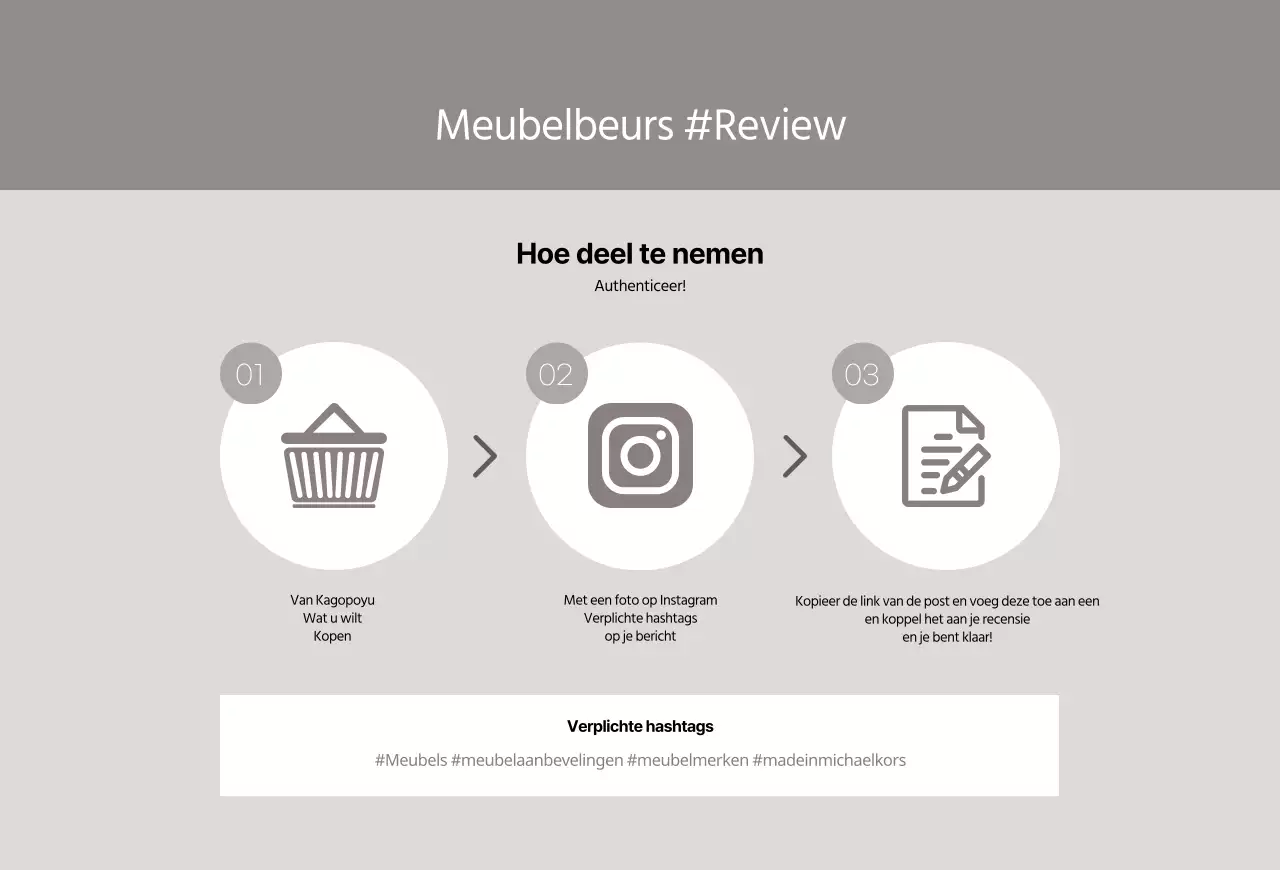 Meubelbeurs #Review

Hoe deel te nemen

Authenticeer!

01

Van Kagopoyu
Wat u wilt
Kopen

02

Met een foto op Instagram
Verplichte hashtags
op je bericht

03

Kopieer de link van de post en voeg deze toe aan een
en koppel het aan je recensie
en je bent klaar!

Verplichte hashtags

#Meubels #meubelaanbevelingen #meubelmerken #madeinmichaelkors